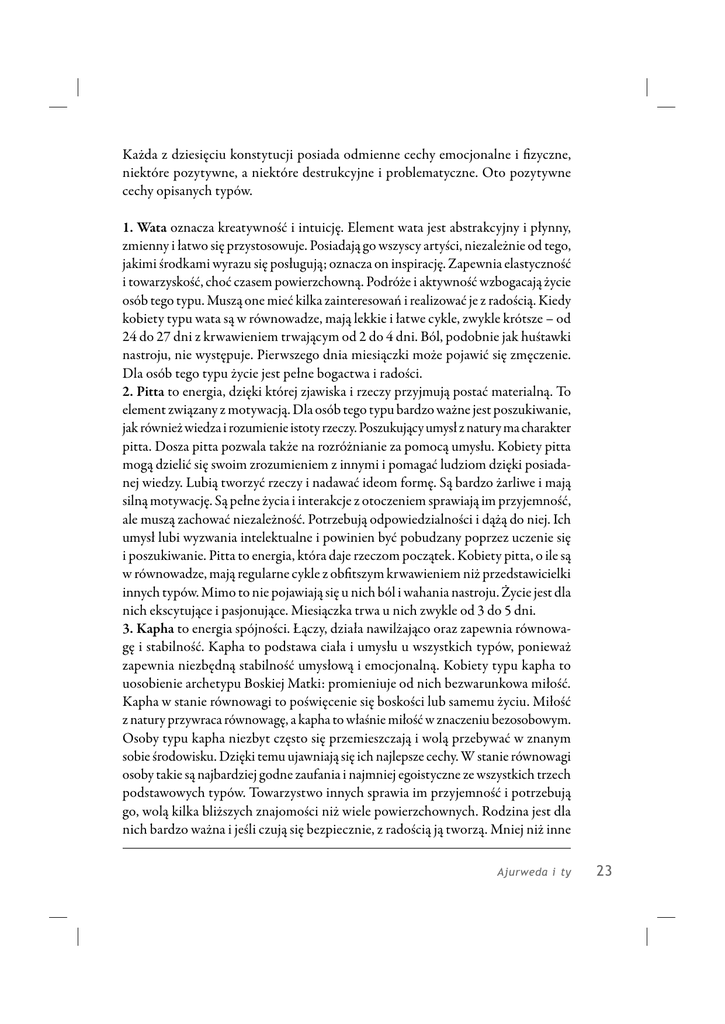 Każda z dziesięciu konstytucji posiada odmienne cechy emocjonalne i fizyczne, niektóre pozytywne, a niektóre destrukcyjne i problematyczne. Oto pozytywne cechy opisanych typów.

**1. Wata** oznacza kreatywność i intuicję. Element wata jest abstrakcyjny i płynny, zmienny i łatwo się przystosowuje. Posiadają go wszyscy artyści, niezależnie od tego, jakimi środkami wyrazu się posługują; oznacza on inspirację. Zapewnia elastyczność i towarzyskość, choć czasem powierzchowną. Podróże i aktywność wzbogacają życie osób tego typu. Muszą one mieć kilka zainteresowań i realizować je z radością. Kiedy kobiety typu wata są w równowadze, mają lekkie i łatwe cykle, zwykle krótsze – od 24 do 27 dni z krwawieniem trwającym od 2 do 4 dni. Ból, podobnie jak huśtawki nastroju, nie występuje. Pierwszego dnia miesiączki może pojawić się zmęczenie. Dla osób tego typu życie jest pełne bogactwa i radości.
**2. Pitta** to energia, dzięki której zjawiska i rzeczy przyjmują postać materialną. To element związany z motywacją. Dla osób tego typu bardzo ważne jest poszukiwanie, jak również wiedza i rozumienie istoty rzeczy. Poszukujący umysł z natury ma charakter pitta. Dosza pitta pozwala także na rozróżnianie za pomocą umysłu. Kobiety pitta mogą dzielić się swoim zrozumieniem z innymi i pomagać ludziom dzięki posiadanej wiedzy. Lubią tworzyć rzeczy i nadawać ideom formę. Są bardzo żarliwe i mają silną motywację. Są pełne życia i interakcje z otoczeniem sprawiają im przyjemność, ale muszą zachować niezależność. Potrzebują odpowiedzialności i dążą do niej. Ich umysł lubi wyzwania intelektualne i powinien być pobudzany poprzez uczenie się i poszukiwanie. Pitta to energia, która daje rzeczom początek. Kobiety pitta, o ile są w równowadze, mają regularne cykle z obfitszym krwawieniem niż przedstawicielki innych typów. Mimo to nie pojawiają się u nich ból i wahania nastroju. Życie jest dla nich ekscytujące i pasjonujące. Miesiączka trwa u nich zwykle od 3 do 5 dni.
**3. Kapha** to energia spójności. Łączy, działa nawilżająco oraz zapewnia równowagę i stabilność. Kapha to podstawa ciała i umysłu u wszystkich typów, ponieważ zapewnia niezbędną stabilność umysłową i emocjonalną. Kobiety typu kapha to uosobienie archetypu Boskiej Matki: promieniuje od nich bezwarunkowa miłość. Kapha w stanie równowagi to poświęcenie się boskości lub samemu życiu. Miłość z natury przywraca równowagę, a kapha to właśnie miłość w znaczeniu bezosobowym. Osoby typu kapha niezbyt często się przemieszczają i wolą przebywać w znanym sobie środowisku. Dzięki temu ujawniają się ich najlepsze cechy. W stanie równowagi osoby takie są najbardziej godne zaufania i najmniej egoistyczne ze wszystkich trzech podstawowych typów. Towarzystwo innych sprawia im przyjemność i potrzebują go, wolą kilka bliższych znajomości niż wiele powierzchownych. Rodzina jest dla nich bardzo ważna i jeśli czują się bezpiecznie, z radością ją tworzą. Mniej niż inne

Ajurweda i ty 23